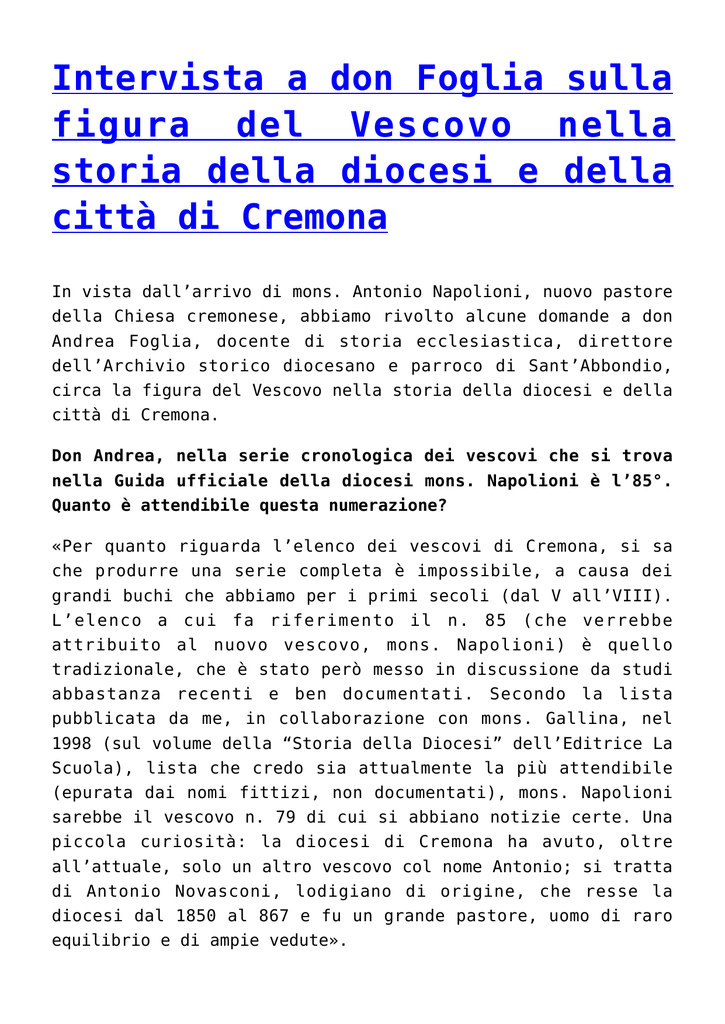 Intervista a don Foglia sulla figura del Vescovo nella storia della diocesi e della città di Cremona

In vista dall’arrivo di mons. Antonio Napolioni, nuovo pastore della Chiesa cremonese, abbiamo rivolto alcune domande a don Andrea Foglia, docente di storia ecclesiastica, direttore dell’Archivio storico diocesano e parroco di Sant’Abbondio, circa la figura del Vescovo nella storia della diocesi e della città di Cremona.

Don Andrea, nella serie cronologica dei vescovi che si trova nella Guida ufficiale della diocesi mons. Napolioni è l’85°. Quanto è attendibile questa numerazione?

«Per quanto riguarda l’elenco dei vescovi di Cremona, si sa che produrre una serie completa è impossibile, a causa dei grandi buchi che abbiamo per i primi secoli (dal V all’VIII). L’elenco a cui fa riferimento il n. 85 (che verrebbe attribuito al nuovo vescovo, mons. Napolioni) è quello tradizionale, che è stato però messo in discussione da studi abbastanza recenti e ben documentati. Secondo la lista pubblicata da me, in collaborazione con mons. Gallina, nel 1998 (sul volume della “Storia della Diocesi” dell’Editrice La Scuola), lista che credo sia attualmente la più attendibile (epurata dai nomi fittizi, non documentati), mons. Napolioni sarebbe il vescovo n. 79 di cui si abbiano notizie certe. Una piccola curiosità: la diocesi di Cremona ha avuto, oltre all’attuale, solo un altro vescovo col nome Antonio; si tratta di Antonio Novasconi, lodigiano di origine, che resse la diocesi dal 1850 al 867 e fu un grande pastore, uomo di raro equilibrio e di ampie vedute».